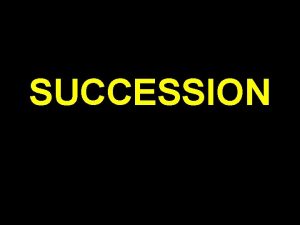 SUCCESSION